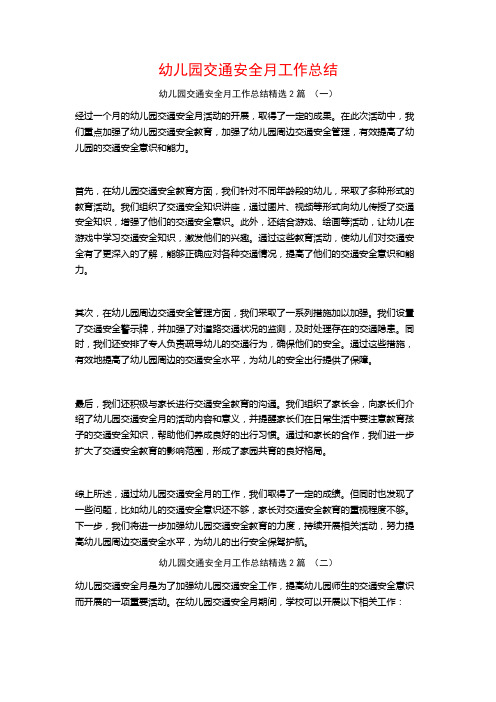 幼儿园交通安全月工作总结

幼儿园交通安全月工作总结精选 2 篇 （一）

经过一个月的幼儿园交通安全月活动的开展，取得了一定的成果。在此次活动中，我们重点加强了幼儿园交通安全教育，加强了幼儿园周边交通安全管理，有效提高了幼儿园的交通安全意识和能力。

首先，在幼儿园交通安全教育方面，我们针对不同年龄段的幼儿，采取了多种形式的教育活动。我们组织了交通安全知识讲座，通过图片、视频等形式向幼儿传授了交通安全知识，增强了他们的交通安全意识。此外，还结合游戏、绘画等活动，让幼儿在游戏中学习交通安全知识，激发他们的兴趣。通过这些教育活动，使幼儿们对交通安全有了更深入的了解，能够正确应对各种交通情况，提高了他们的交通安全意识和能力。

其次，在幼儿园周边交通安全管理方面，我们采取了一系列措施加以加强。我们设置了交通安全警示牌，并加强了对道路交通状况的监测，及时处理存在的交通隐患。同时，我们还安排了专人负责疏导幼儿的交通行为，确保他们的安全。通过这些措施，有效地提高了幼儿园周边的交通安全水平，为幼儿的安全出行提供了保障。

最后，我们还积极与家长进行交通安全教育的沟通。我们组织了家长会，向家长们介绍了幼儿园交通安全月的活动内容和意义，并提醒家长们在日常生活中要注意教育孩子的交通安全知识，帮助他们养成良好的出行习惯。通过和家长的合作，我们进一步扩大了交通安全教育的影响范围，形成了家园共育的良好格局。

综上所述，通过幼儿园交通安全月的工作，我们取得了一定的成绩。但同时也发现了一些问题，比如幼儿的交通安全意识还不够，家长对交通安全教育的重视程度不够。下一步，我们将进一步加强幼儿园交通安全教育的力度，持续开展相关活动，努力提高幼儿园周边交通安全水平，为幼儿的出行安全保驾护航。

幼儿园交通安全月工作总结精选 2 篇 （二）

幼儿园交通安全月是为了加强幼儿园交通安全工作，提高幼儿园师生的交通安全意识而开展的一项重要活动。在幼儿园交通安全月期间，学校可以开展以下相关工作：